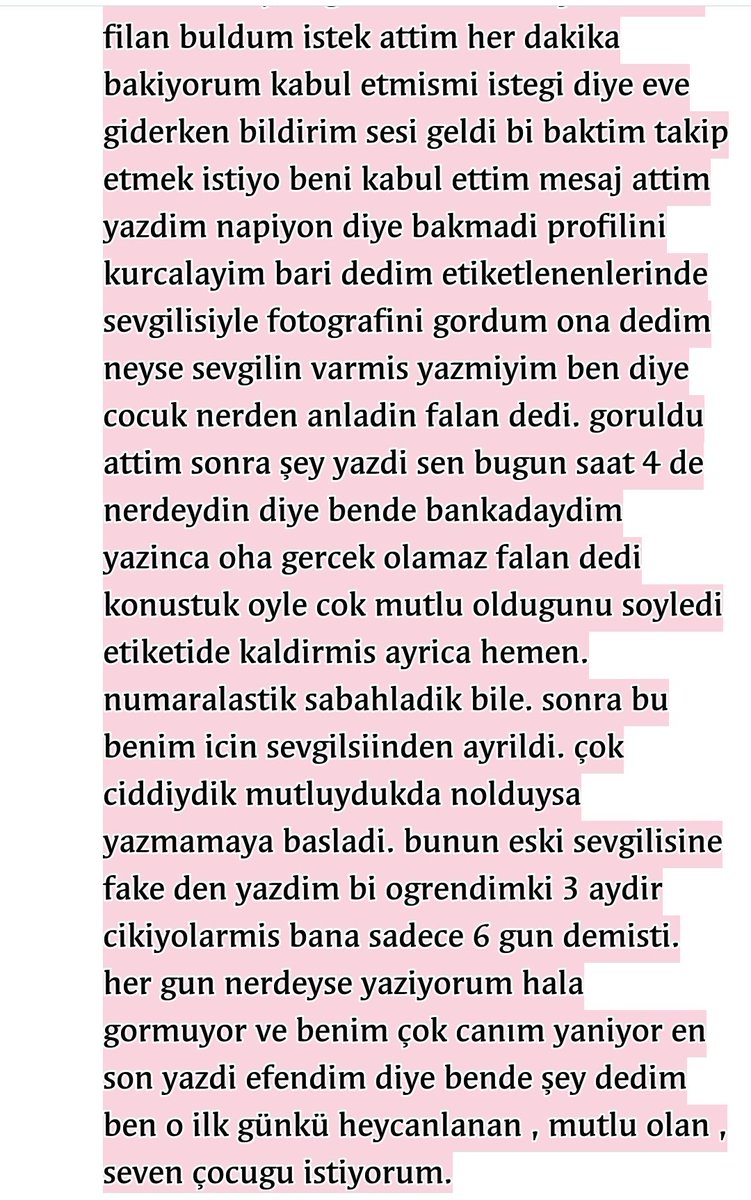 filan buldum istek attim her dakika bakiyorum kabul etmismi istegi diye eve giderken bildirim sesi geldi bi baktim takip etmek istiyo beni kabul ettim mesaj attim yazdim napiyon diye bakmadi profilini kurcalayim bari dedim etiketlenenlerinde sevgilisiyle fotografini gordum ona dedim neyse sevgilin varmis yazmiyim ben diye cocuk nerden anladin falan dedi. goruldu attim sonra şey yazdi sen bugun saat 4 de nerdeydin diye bende bankadaydim yazinca oha gercek olamaz falan dedi konustuk oyle cok mutlu oldugunu soyledi etiketide kaldirmis ayrica hemen. numaralastik sabahladik bile. sonra bu benim icin sevgilsiinden ayrildi. çok ciddiydik mutluydukda nolduysa yazmamaya basladi. bunun eski sevgilisine fake den yazdim bi ogrendimki 3 aydir cikiyolarmis bana sadece 6 gun demisti. her gun nerdeyse yaziyorum hala gormuyor ve benim çok canım yaniyor en son yazdi efendim diye bende şey dedim ben o ilk günkü heycanlanan , mutlu olan , seven çocugu istiyorum.